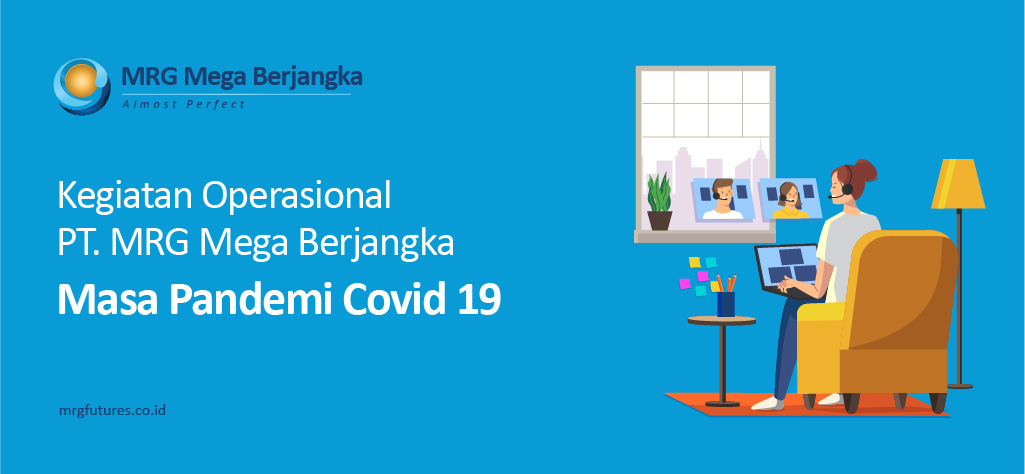 MRG Mega Berjangka
Almost Perfect

Kegiatan Operasional
PT. MRG Mega Berjangka
Masa Pandemi Covid 19

mrgfutures.co.id